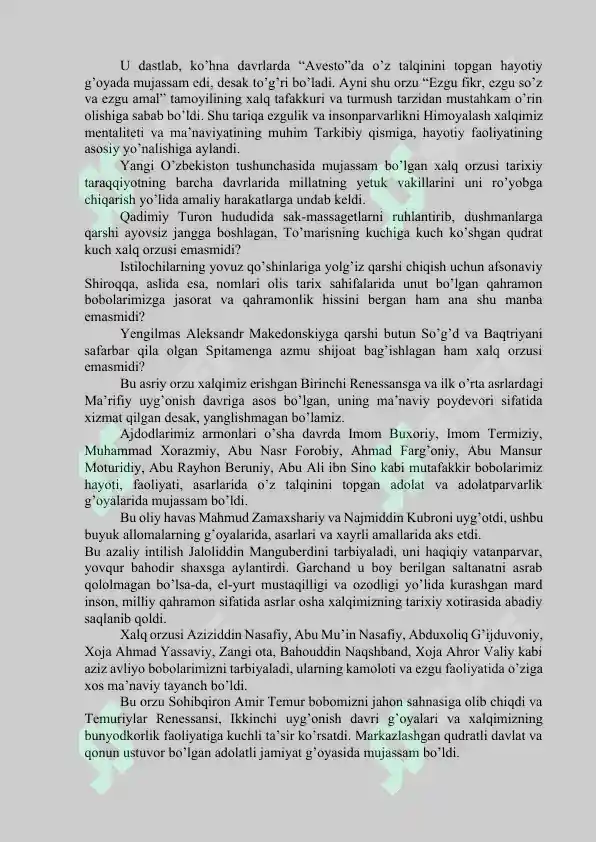 U dastlab, ko'hna davrlarda "Avesto"da o'z talqinini topgan hayotiy g'oyada mujassam edi, desak to'g'ri bo'ladi. Ayni shu orzu "Ezgu fikr, ezgu so'z va ezgu amal" tamoyilining xalq tafakkuri va turmush tarzidan mustahkam o'rin olishiga sabab bo'ldi. Shu tariqa ezgulik va insonparvarlikni Himoyalash xalqimiz mentaliteti va ma'naviyatining muhim Tarkibiy qismiga, hayotiy faoliyatining asosiy yo'nalishiga aylandi.

Yangi O'zbekiston tushunchasida mujassam bo'lgan xalq orzusi tarixiy taraqqiyotning barcha davrlarida millatning yetuk vakillarini uni ro'yobga chiqarish yo'lida amaliy harakatlarga undab keldi.

Qadimiy Turon hududida sak-massagetlarni ruhlantirib, dushmanlarga qarshi ayovsiz jangga boshlagan, To'marisning kuchiga kuch ko'shgan qudrat kuch xalq orzusi emasmidi?

Istilochilarning yovuz qo'shinlariga yolg'iz qarshi chiqish uchun afsonaviy Shiroqqa, aslida esa, nomlari olis tarix sahifalarida unut bo'lgan qahramon bobolarimizga jasorat va qahramonlik hissini bergan ham ana shu manba emasmidi?

Yengilmas Aleksandr Makedonskiyga qarshi butun So'g'd va Baqtriyani safarbar qila olgan Spitamenga azmu shijoat bag'ishlagan ham xalq orzusi emasmidi?

Bu asriy orzu xalqimiz erishgan Birinchi Renessansga va ilk o'rta asrlardagi Ma'rifiy uyg'onish davriga asos bo'lgan, uning ma'naviy poydevori sifatida xizmat qilgan desak, yanglishmagan bo'lamiz.

Ajdodlarimiz armonlari o'sha davrda Imom Buxoriy, Imom Termiziy, Muhammad Xorazmiy, Abu Nasr Forobiy, Ahmad Farg'oniy, Abu Mansur Moturidiy, Abu Rayhon Beruniy, Abu Ali ibn Sino kabi mutafakkir bobolarimiz hayoti, faoliyati, asarlarida o'z talqinini topgan adolat va adolatparvarlik g'oyalarida mujassam bo'ldi.

Bu oliy havas Mahmud Zamaxshariy va Najmiddin Kubroni uyg'otdi, ushbu buyuk allomalarning g'oyalarida, asarlari va xayrli amallarida aks etdi.
Bu azaliy intilish Jaloliddin Manguberdini tarbiyaladi, uni haqiqiy vatanparvar, yovqur bahodir shaxsga aylantirdi. Garchand u boy berilgan saltanatni asrab qololmagan bo'lsa-da, el-yurt mustaqilligi va ozodligi yo'lida kurashgan mard inson, milliy qahramon sifatida asrlar osha xalqimizning tarixiy xotirasida abadiy saqlanib qoldi.

Xalq orzusi Aziziddin Nasafiy, Abu Mu'in Nasafiy, Abduxoliq G'ijduvoniy, Xoja Ahmad Yassaviy, Zangi ota, Bahouddin Naqshband, Xoja Ahror Valiy kabi aziz avliyo bobolarimizni tarbiyaladi, ularning kamoloti va ezgu faoliyatida o'ziga xos ma'naviy tayanch bo'ldi.

Bu orzu Sohibqiron Amir Temur bobomizni jahon sahnasiga olib chiqdi va Temuriylar Renessansi, Ikkinchi uyg'onish davri g'oyalari va xalqimizning bunyodkorlik faoliyatiga kuchli ta'sir ko'rsatdi. Markazlashgan qudratli davlat va qonun ustuvor bo'lgan adolatli jamiyat g'oyasida mujassam bo'ldi.